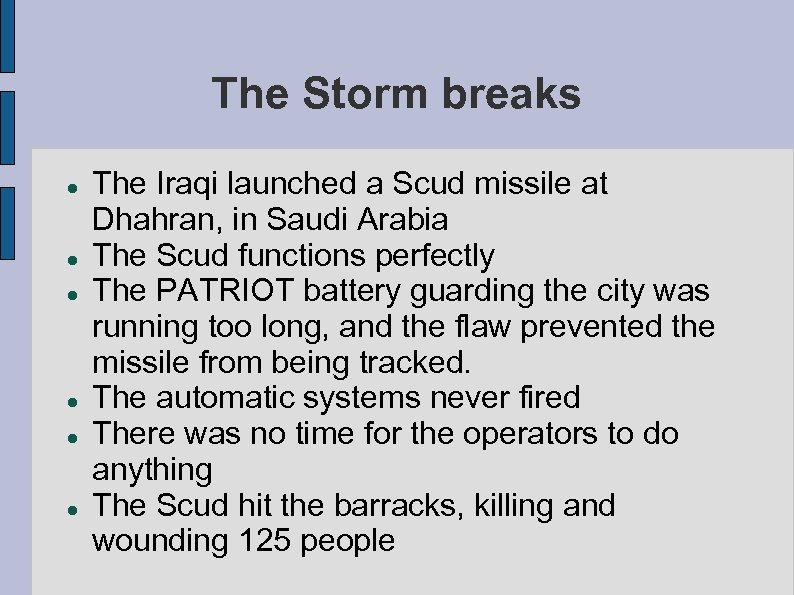 The Storm breaks

- The Iraqi launched a Scud missile at Dhahran, in Saudi Arabia
- The Scud functions perfectly
- The PATRIOT battery guarding the city was running too long, and the flaw prevented the missile from being tracked.
- The automatic systems never fired
- There was no time for the operators to do anything
- The Scud hit the barracks, killing and wounding 125 people